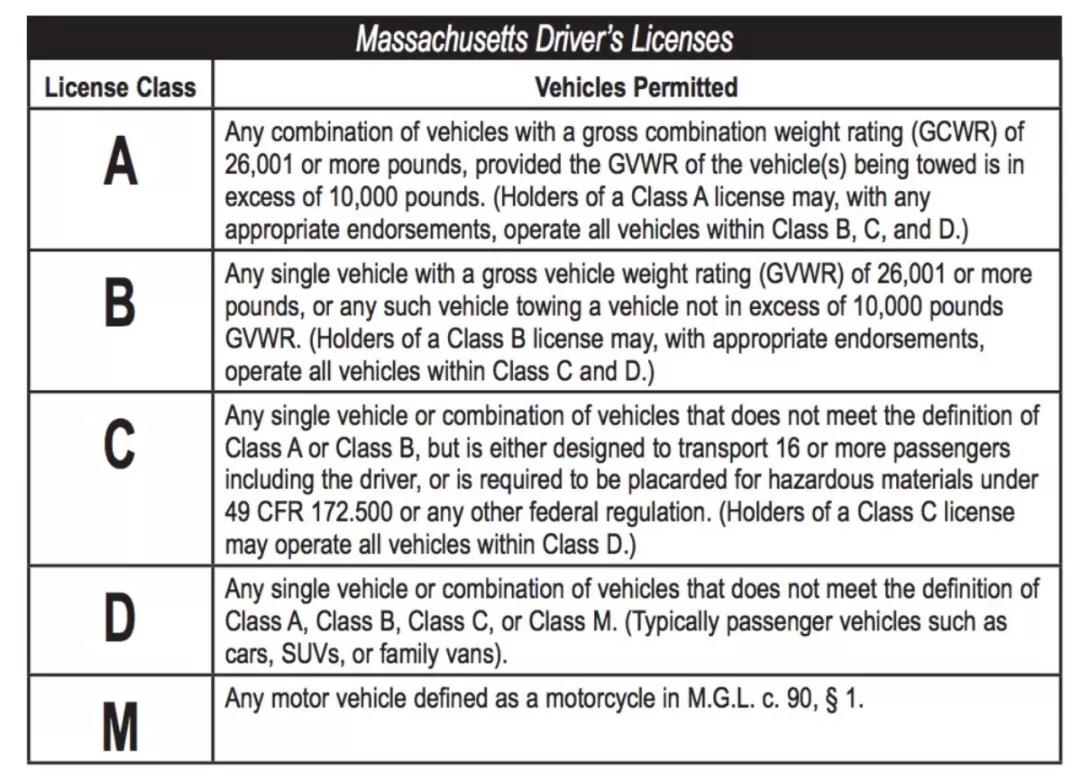 Massachusetts Driver's Licenses

| License Class | Vehicles Permitted |
|---|---|
| A | Any combination of vehicles with a gross combination weight rating (GCWR) of 26,001 or more pounds, provided the GVWR of the vehicle(s) being towed is in excess of 10,000 pounds. (Holders of a Class A license may, with any appropriate endorsements, operate all vehicles within Class B, C, and D.) |
| B | Any single vehicle with a gross vehicle weight rating (GVWR) of 26,001 or more pounds, or any such vehicle towing a vehicle not in excess of 10,000 pounds GVWR. (Holders of a Class B license may, with appropriate endorsements, operate all vehicles within Class C and D.) |
| C | Any single vehicle or combination of vehicles that does not meet the definition of Class A or Class B, but is either designed to transport 16 or more passengers including the driver, or is required to be placarded for hazardous materials under 49 CFR 172.500 or any other federal regulation. (Holders of a Class C license may operate all vehicles within Class D.) |
| D | Any single vehicle or combination of vehicles that does not meet the definition of Class A, Class B, Class C, or Class M. (Typically passenger vehicles such as cars, SUVs, or family vans). |
| M | Any motor vehicle defined as a motorcycle in M.G.L. c. 90, § 1. |